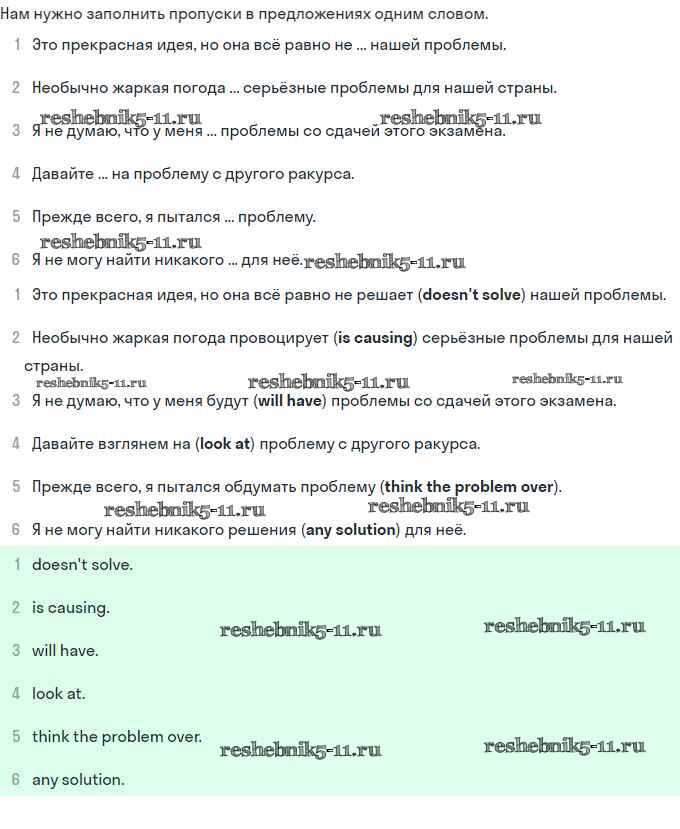 Нам нужно заполнить пропуски в предложениях одним словом.

1 Это прекрасная идея, но она всё равно не ... нашей проблемы.

2 Необычно жаркая погода ... серьёзные проблемы для нашей страны.

reshebnik5-11.ru reshebnik5-11.ru

3 Я не думаю, что у меня ... проблемы со сдачей этого экзамена.

4 Давайте ... на проблему с другого ракурса.

5 Прежде всего, я пытался ... проблему.

reshebnik5-11.ru

6 Я не могу найти никакого ... для неё. reshebnik5-11.ru

1 Это прекрасная идея, но она всё равно не решает (doesn't solve) нашей проблемы.

2 Необычно жаркая погода провоцирует (is causing) серьёзные проблемы для нашей страны.

reshebnik5-11.ru reshebnik5-11.ru reshebnik5-11.ru

3 Я не думаю, что у меня будут (will have) проблемы со сдачей этого экзамена.

4 Давайте взглянем на (look at) проблему с другого ракурса.

5 Прежде всего, я пытался обдумать проблему (think the problem over).

reshebnik5-11.ru reshebnik5-11.ru

6 Я не могу найти никакого решения (any solution) для неё.

1 doesn't solve.

2 is causing.

reshebnik5-11.ru reshebnik5-11.ru

3 will have.

4 look at.

5 think the problem over. reshebnik5-11.ru reshebnik5-11.ru

6 any solution.